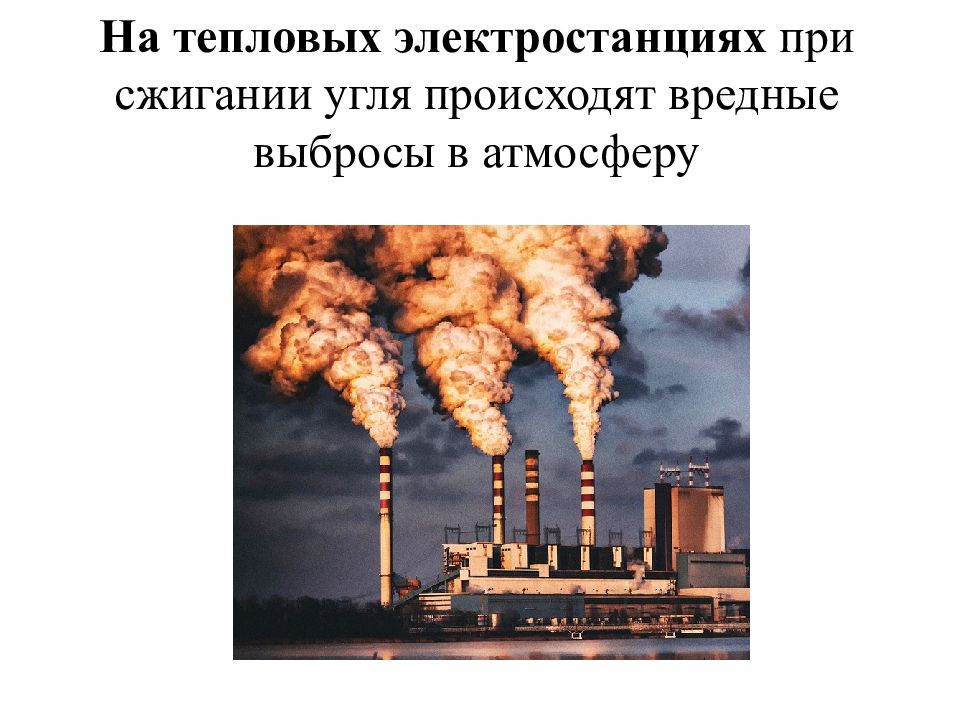 На тепловых электростанциях при сжигании угля происходят вредные выбросы в атмосферу